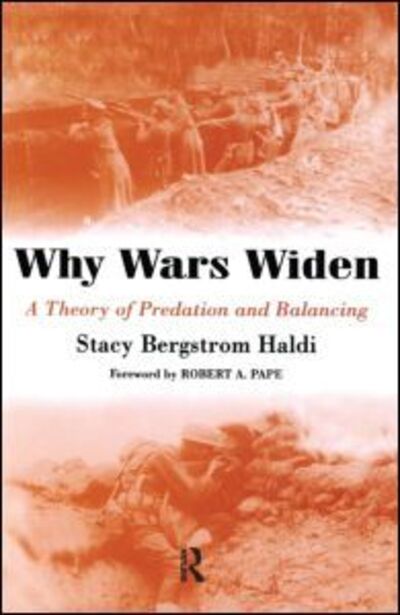 Why Wars Widen

A Theory of Predation and Balancing

Stacy Bergstrom Haldi

Foreword by ROBERT A. PAPE

R